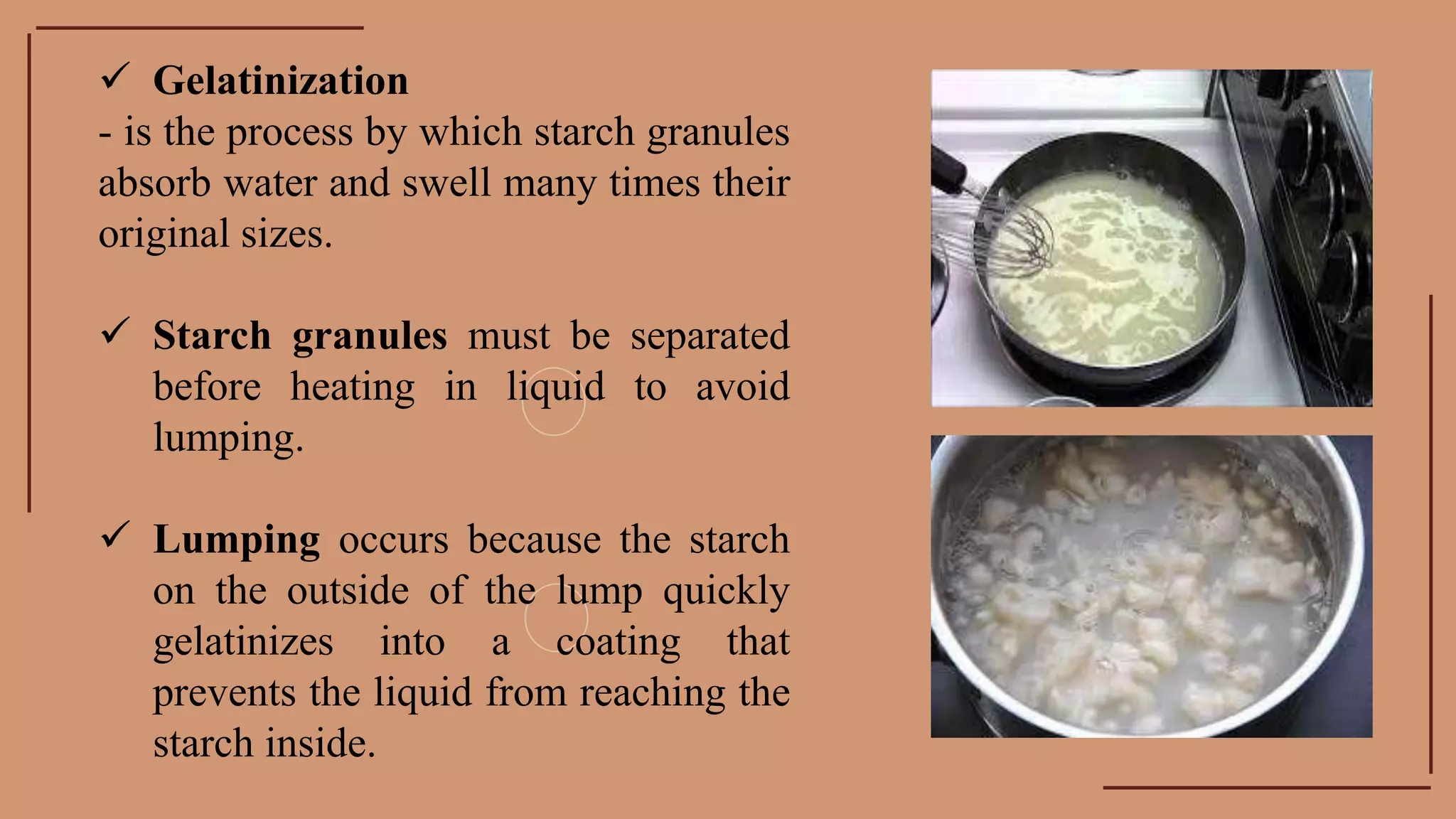 ✓ Gelatinization

- is the process by which starch granules absorb water and swell many times their original sizes.

✓ Starch granules must be separated before heating in liquid to avoid lumping.

✓ Lumping occurs because the starch on the outside of the lump quickly gelatinizes into a coating that prevents the liquid from reaching the starch inside.